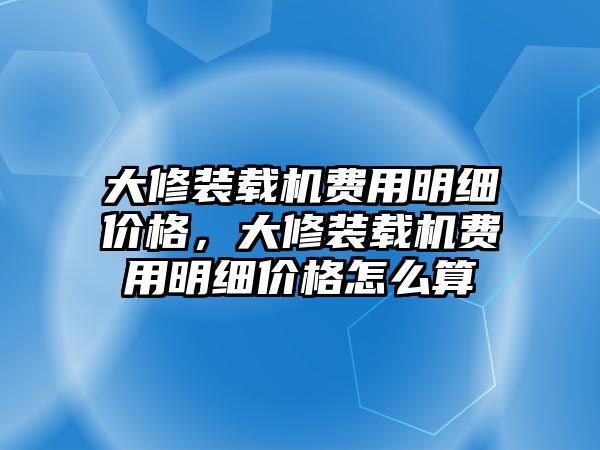 大修装载机费用明细价格，大修装载机费用明细价格怎么算